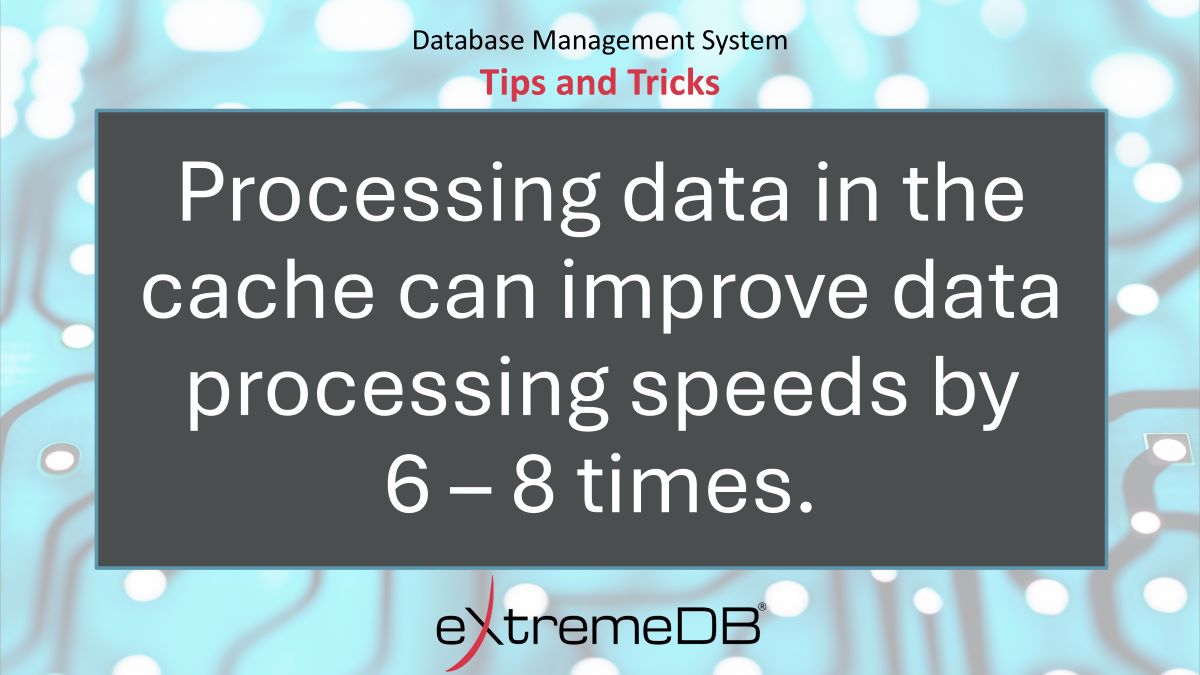 Database Management System
Tips and Tricks

Processing data in the cache can improve data processing speeds by 6 – 8 times.

eXtremeDB®